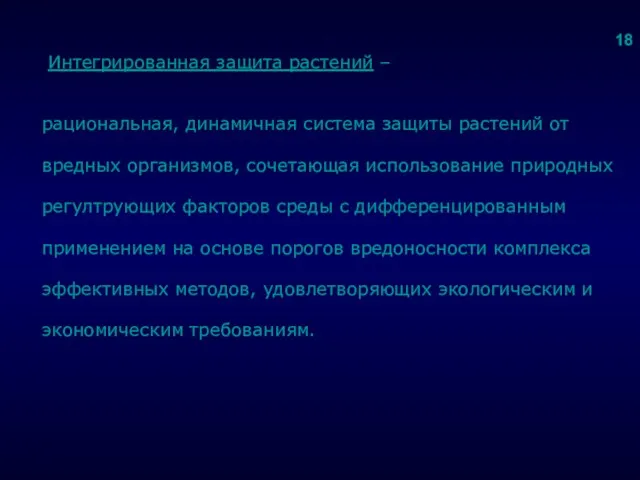 18

Интегрированная защита растений –

рациональная, динамичная система защиты растений от вредных организмов, сочетающая использование природных регултрующих факторов среды с дифференцированным применением на основе порогов вредоносности комплекса эффективных методов, удовлетворяющих экологическим и экономическим требованиям.